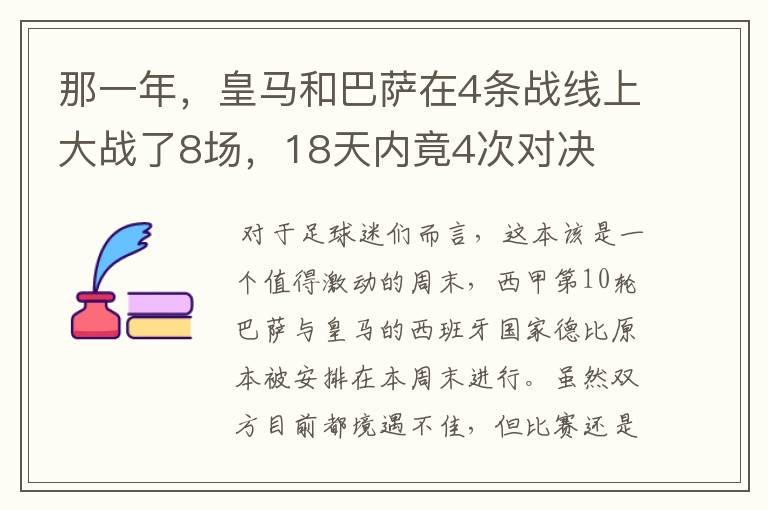 那一年，皇马和巴萨在4条战线上大战了8场，18天内竟4次对决

对于足球迷们而言，这本该是一个值得激动的周末，西甲第10轮巴萨与皇马的西班牙国家德比原本被安排在本周末进行。虽然双方目前都境遇不佳，但比赛还是